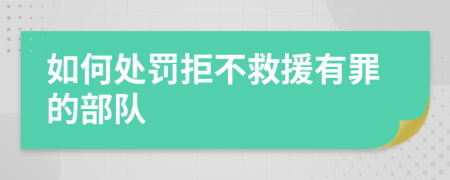 如何处罚拒不救援有罪的部队